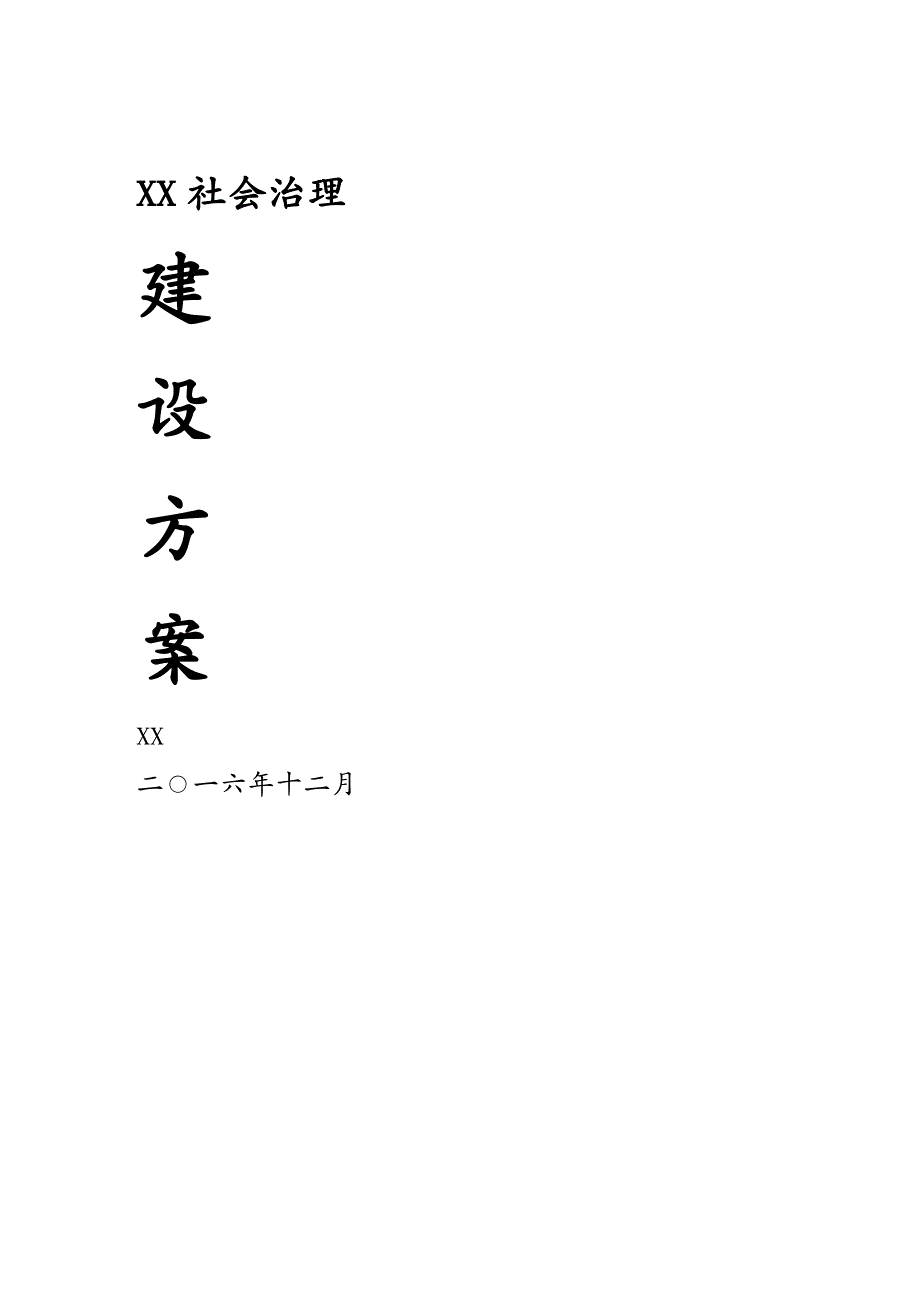 XX 社会治理

建

设

方

案

XX

二○一六年十二月